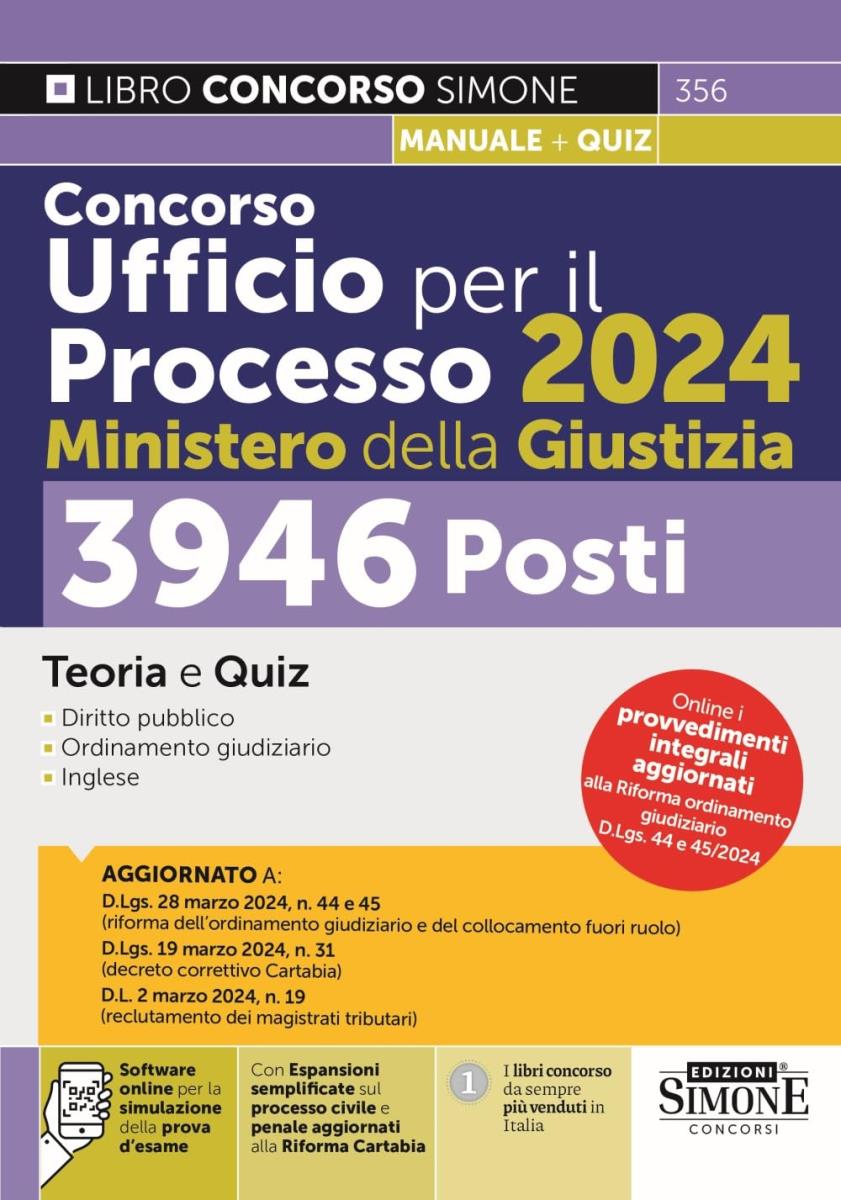 LIBRO CONCORSO SIMONE

356

MANUALE + QUIZ

Concorso
Ufficio per il
Processo 2024
Ministero della Giustizia

3946 Posti

Teoria e Quiz

Diritto pubblico
Ordinamento giudiziario
Inglese

Online i provvedimenti integrali aggiornati alla Riforma ordinamento giudiziario D.Lgs. 44 e 45/2024

AGGIORNATO A:
D.Lgs. 28 marzo 2024, n. 44 e 45
(riforma dell'ordinamento giudiziario e del collocamento fuori ruolo)
D.Lgs. 19 marzo 2024, n. 31
(decreto correttivo Cartabia)
D.L. 2 marzo 2024, n. 19
(reclutamento dei magistrati tributari)

Software online per la simulazione della prova d'esame

Con Espansioni semplificate sul processo civile e penale aggiornati alla Riforma Cartabia

1

I libri concorso da sempre più venduti in Italia

EDIZIONI
SIMONE
CONCORSI